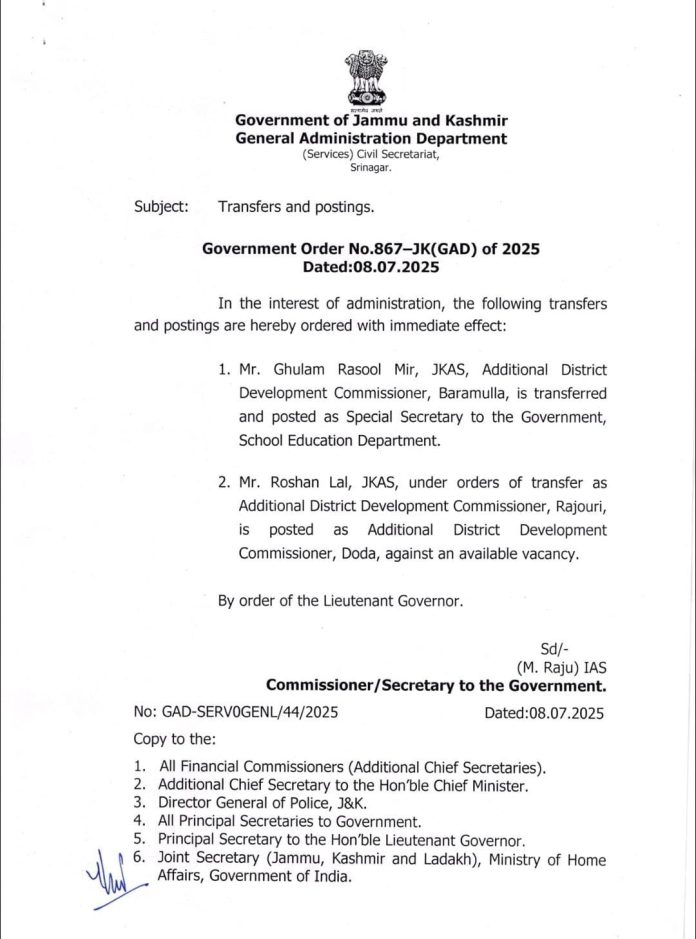 सत्यमेव जयते

Government of Jammu and Kashmir
General Administration Department
(Services) Civil Secretariat,
Srinagar.

Subject: Transfers and postings.

Government Order No.867–JK(GAD) of 2025
Dated:08.07.2025

In the interest of administration, the following transfers and postings are hereby ordered with immediate effect:

1. Mr. Ghulam Rasool Mir, JKAS, Additional District Development Commissioner, Baramulla, is transferred and posted as Special Secretary to the Government, School Education Department.

2. Mr. Roshan Lal, JKAS, under orders of transfer as Additional District Development Commissioner, Rajouri, is posted as Additional District Development Commissioner, Doda, against an available vacancy.

By order of the Lieutenant Governor.

Sd/-
(M. Raju) IAS
Commissioner/Secretary to the Government.

No: GAD-SERV0GENL/44/2025 Dated:08.07.2025

Copy to the:

1. All Financial Commissioners (Additional Chief Secretaries).
2. Additional Chief Secretary to the Hon'ble Chief Minister.
3. Director General of Police, J&K.
4. All Principal Secretaries to Government.
5. Principal Secretary to the Hon'ble Lieutenant Governor.
6. Joint Secretary (Jammu, Kashmir and Ladakh), Ministry of Home Affairs, Government of India.